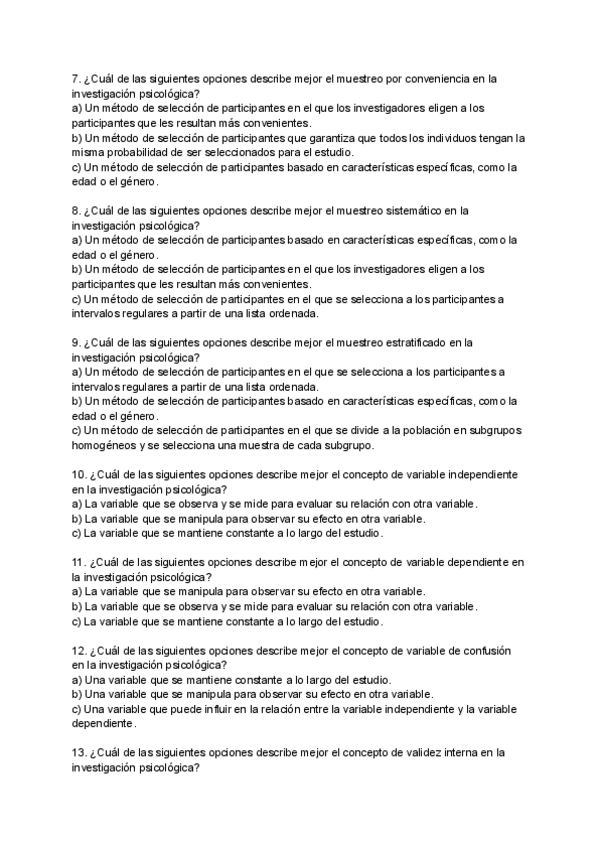 7. ¿Cuál de las siguientes opciones describe mejor el muestreo por conveniencia en la investigación psicológica?
a) Un método de selección de participantes en el que los investigadores eligen a los participantes que les resultan más convenientes.
b) Un método de selección de participantes que garantiza que todos los individuos tengan la misma probabilidad de ser seleccionados para el estudio.
c) Un método de selección de participantes basado en características específicas, como la edad o el género.

8. ¿Cuál de las siguientes opciones describe mejor el muestreo sistemático en la investigación psicológica?
a) Un método de selección de participantes basado en características específicas, como la edad o el género.
b) Un método de selección de participantes en el que los investigadores eligen a los participantes que les resultan más convenientes.
c) Un método de selección de participantes en el que se selecciona a los participantes a intervalos regulares a partir de una lista ordenada.

9. ¿Cuál de las siguientes opciones describe mejor el muestreo estratificado en la investigación psicológica?
a) Un método de selección de participantes en el que se selecciona a los participantes a intervalos regulares a partir de una lista ordenada.
b) Un método de selección de participantes basado en características específicas, como la edad o el género.
c) Un método de selección de participantes en el que se divide a la población en subgrupos homogéneos y se selecciona una muestra de cada subgrupo.

10. ¿Cuál de las siguientes opciones describe mejor el concepto de variable independiente en la investigación psicológica?
a) La variable que se observa y se mide para evaluar su relación con otra variable.
b) La variable que se manipula para observar su efecto en otra variable.
c) La variable que se mantiene constante a lo largo del estudio.

11. ¿Cuál de las siguientes opciones describe mejor el concepto de variable dependiente en la investigación psicológica?
a) La variable que se manipula para observar su efecto en otra variable.
b) La variable que se observa y se mide para evaluar su relación con otra variable.
c) La variable que se mantiene constante a lo largo del estudio.

12. ¿Cuál de las siguientes opciones describe mejor el concepto de variable de confusión en la investigación psicológica?
a) Una variable que se mantiene constante a lo largo del estudio.
b) Una variable que se manipula para observar su efecto en otra variable.
c) Una variable que puede influir en la relación entre la variable independiente y la variable dependiente.

13. ¿Cuál de las siguientes opciones describe mejor el concepto de validez interna en la investigación psicológica?